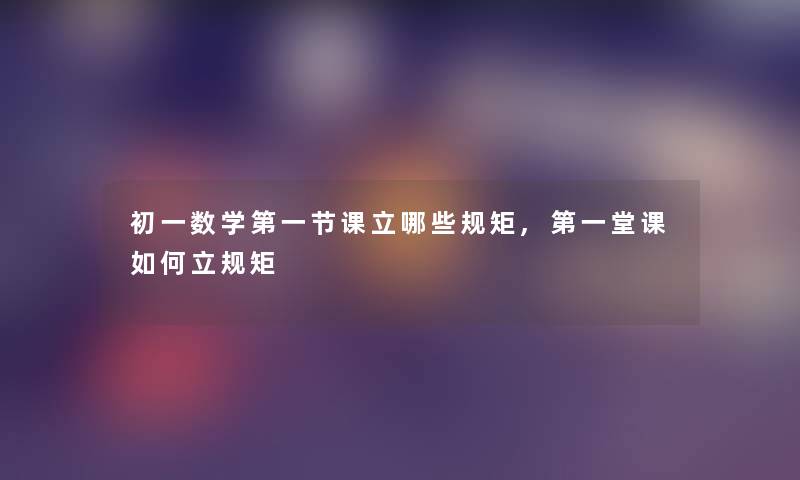 初一数学第一节课立哪些规矩，第一堂课如何立规矩